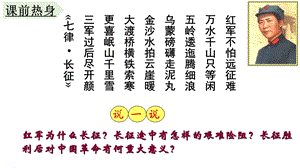 课前热身

红军不怕远征难
万水千山只等闲
五岭逶迤腾细浪
乌蒙磅礴走泥丸
金沙水拍云崖暖
大渡桥横铁索寒
更喜岷山千里雪
三军过后尽开颜
《七律·长征》

说一说

红军为什么长征？长征途中有怎样的艰难险阻？长征胜利后对中国革命有何重大意义？